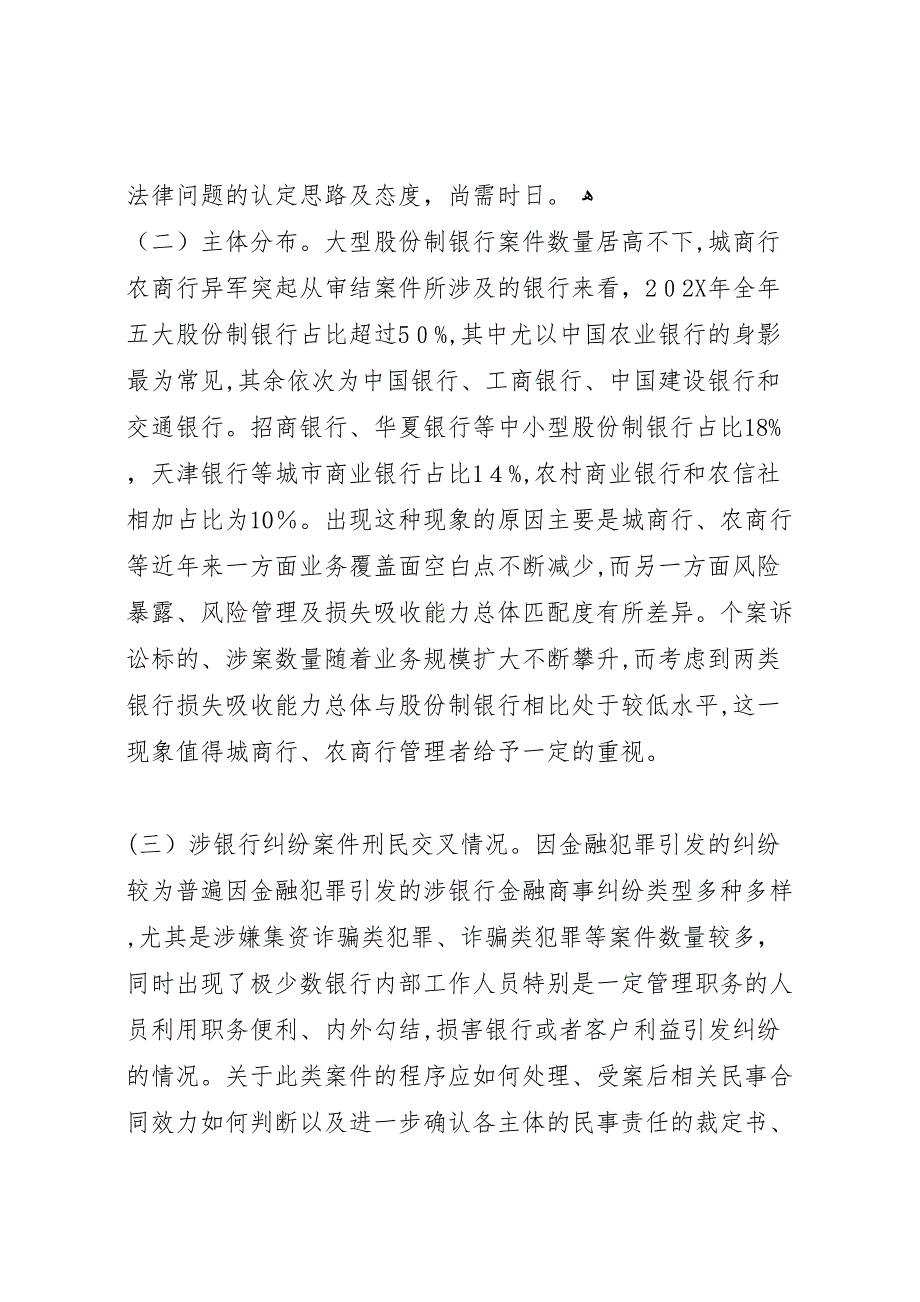 法律问题的认定思路及态度，尚需时日。

（二）主体分布。大型股份制银行案件数量居高不下，城商行农商行异军突起从审结案件所涉及的银行来看，２０２X年全年五大股份制银行占比超过5０%，其中尤以中国农业银行的身影最为常见，其余依次为中国银行、工商银行、中国建设银行和交通银行。招商银行、华夏银行等中小型股份制银行占比18%，天津银行等城市商业银行占比1４%，农村商业银行和农信社相加占比为10%。出现这种现象的原因主要是城商行、农商行等近年来一方面业务覆盖面空白点不断减少，而另一方面风险暴露、风险管理及损失吸收能力总体匹配度有所差异。个案诉讼标的、涉案数量随着业务规模扩大不断攀升，而考虑到两类银行损失吸收能力总体与股份制银行相比处于较低水平，这一现象值得城商行、农商行管理者给予一定的重视。

（三）涉银行纠纷案件刑民交叉情况。因金融犯罪引发的纠纷较为普遍因金融犯罪引发的涉银行金融商事纠纷类型多种多样，尤其是涉嫌集资诈骗类犯罪、诈骗类犯罪等案件数量较多，同时出现了极少数银行内部工作人员特别是一定管理职务的人员利用职务便利、内外勾结，损害银行或者客户利益引发纠纷的情况。关于此类案件的程序应如何处理、受案后相关民事合同效力如何判断以及进一步确认各主体的民事责任的裁定书、